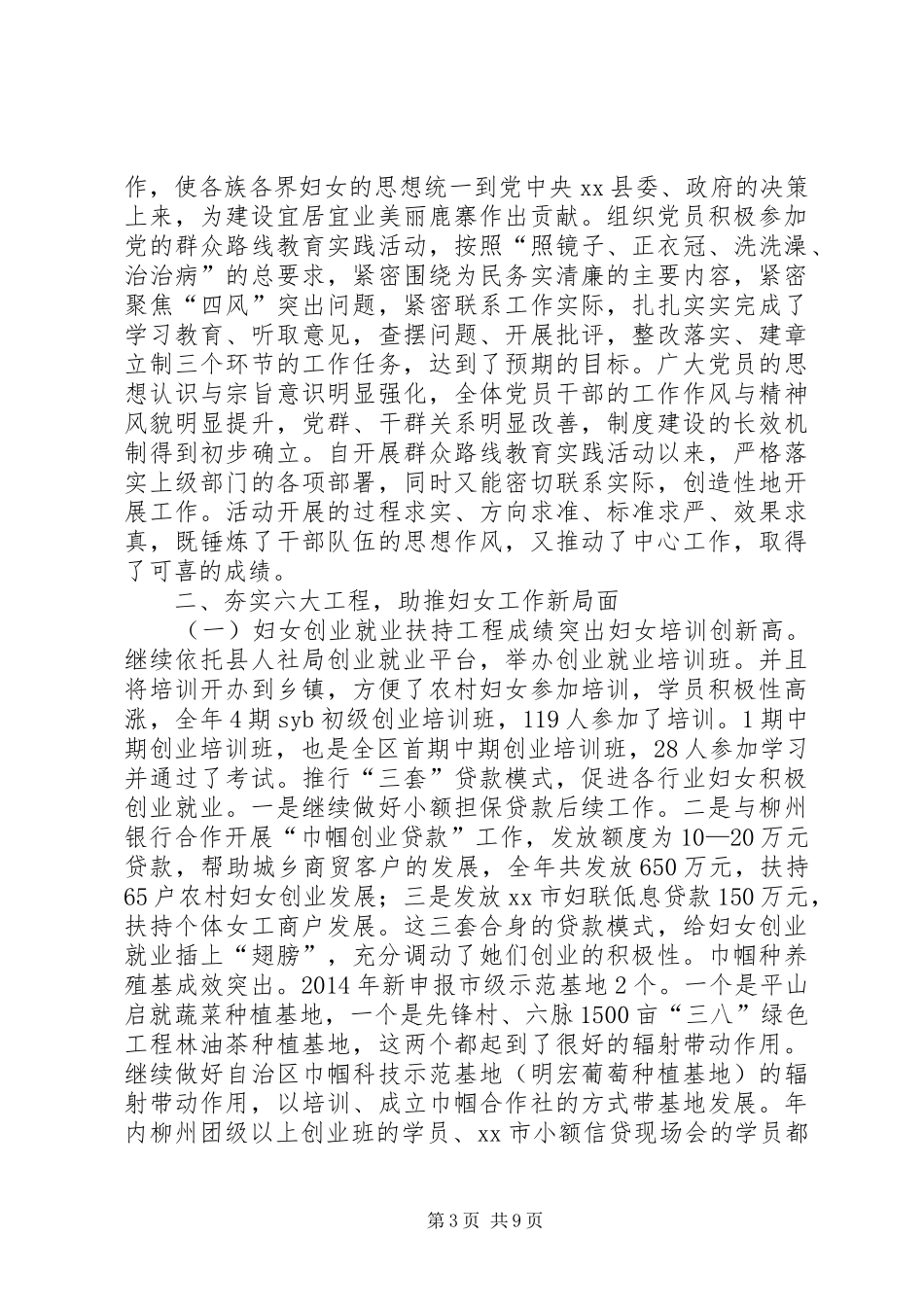 作，使各族各界妇女的思想统一到党中央 xx 县委、政府的决策上来，为建设宜居宜业美丽鹿寨作出贡献。组织党员积极参加党的群众路线教育实践活动，按照“照镜子、正衣冠、洗洗澡、治治病”的总要求，紧密围绕为民务实清廉的主要内容，紧密聚焦“四风”突出问题，紧密联系工作实际，扎扎实实完成了学习教育、听取意见，查摆问题、开展批评，整改落实、建章立制三个环节的工作任务，达到了预期的目标。广大党员的思想认识与宗旨意识明显强化，全体党员干部的工作作风与精神风貌明显提升，党群、干群关系明显改善，制度建设的长效机制得到初步确立。自开展群众路线教育实践活动以来，严格落实上级部门的各项部署，同时又能密切联系实际，创造性地开展工作。活动开展的过程求实、方向求准、标准求严、效果求真，既锤炼了干部队伍的思想作风，又推动了中心工作，取得了可喜的成绩。

二、夯实六大工程，助推妇女工作新局面

（一）妇女创业就业扶持工程成绩突出妇女培训创新高。继续依托县人社局创业就业平台，举办创业就业培训班。并且将培训开办到乡镇，方便了农村妇女参加培训，学员积极性高涨，全年 4 期 syb 初级创业培训班，119 人参加了培训。1 期中期创业培训班，也是全区首期中期创业培训班，28 人参加学习并通过了考试。推行“三套”贷款模式，促进各行业妇女积极创业就业。一是继续做好小额担保贷款后续工作。二是与柳州银行合作开展“巾帼创业贷款”工作，发放额度为 10—20 万元贷款，帮助城乡商贸客户的发展，全年共发放 650 万元，扶持 65 户农村妇女创业发展；三是发放 xx 市妇联低息贷款 150 万元，扶持个体女工商户发展。这三套合身的贷款模式，给妇女创业就业插上“翅膀”，充分调动了她们创业的积极性。巾帼种养殖基成效突出。2014 年新申报市级示范基地 2 个。一个是平山启就蔬菜种植基地，一个是先锋村、六脉 1500 亩“三八”绿色工程林油茶种植基地，这两个都起到了很好的辐射带动作用。继续做好自治区巾帼科技示范基地（明宏葡萄种植基地）的辐射带动作用，以培训、成立巾帼合作社的方式带基地发展。年内柳州团级以上创业班的学员、xx 市小额信贷现场会的学员都

第 3 页 共 9 页